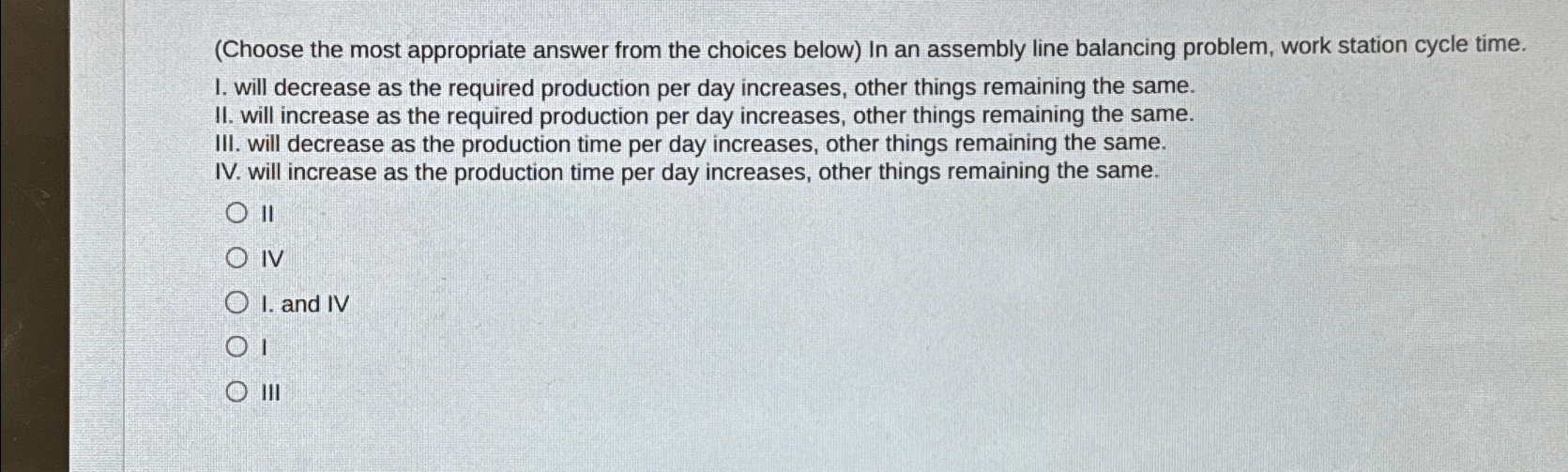 (Choose the most appropriate answer from the choices below) In an assembly line balancing problem, work station cycle time.
I. will decrease as the required production per day increases, other things remaining the same.
II. will increase as the required production per day increases, other things remaining the same.
III. will decrease as the production time per day increases, other things remaining the same.
IV. will increase as the production time per day increases, other things remaining the same.

II

IV

I. and IV

I

III